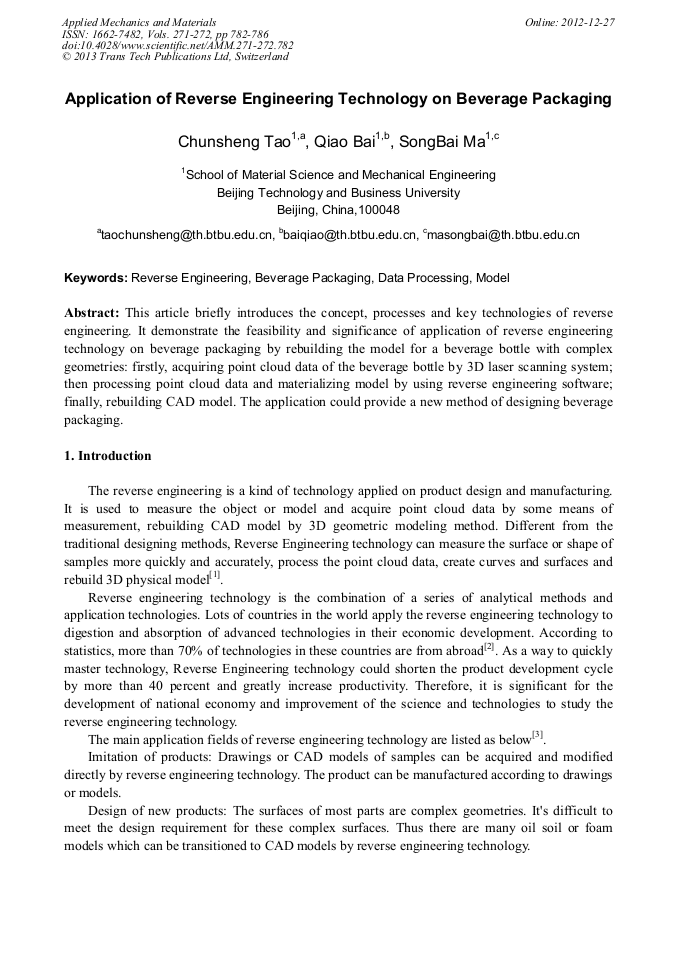 Applied Mechanics and Materials
ISSN: 1662-7482, Vols. 271-272, pp 782-786
doi:10.4028/www.scientific.net/AMM.271-272.782
© 2013 Trans Tech Publications Ltd, Switzerland

Online: 2012-12-27

Application of Reverse Engineering Technology on Beverage Packaging

Chunsheng Tao$^{1,a}$, Qiao Bai$^{1,b}$, SongBai Ma$^{1,c}$

$^1$School of Material Science and Mechanical Engineering
Beijing Technology and Business University
Beijing, China,100048

$^a$taochunsheng@th.btbu.edu.cn, $^b$baiqiao@th.btbu.edu.cn, $^c$masongbai@th.btbu.edu.cn

Keywords: Reverse Engineering, Beverage Packaging, Data Processing, Model

Abstract: This article briefly introduces the concept, processes and key technologies of reverse engineering. It demonstrate the feasibility and significance of application of reverse engineering technology on beverage packaging by rebuilding the model for a beverage bottle with complex geometries: firstly, acquiring point cloud data of the beverage bottle by 3D laser scanning system; then processing point cloud data and materializing model by using reverse engineering software; finally, rebuilding CAD model. The application could provide a new method of designing beverage packaging.

1. Introduction

The reverse engineering is a kind of technology applied on product design and manufacturing. It is used to measure the object or model and acquire point cloud data by some means of measurement, rebuilding CAD model by 3D geometric modeling method. Different from the traditional designing methods, Reverse Engineering technology can measure the surface or shape of samples more quickly and accurately, process the point cloud data, create curves and surfaces and rebuild 3D physical model$^{[1]}$.

Reverse engineering technology is the combination of a series of analytical methods and application technologies. Lots of countries in the world apply the reverse engineering technology to digestion and absorption of advanced technologies in their economic development. According to statistics, more than 70% of technologies in these countries are from abroad$^{[2]}$. As a way to quickly master technology, Reverse Engineering technology could shorten the product development cycle by more than 40 percent and greatly increase productivity. Therefore, it is significant for the development of national economy and improvement of the science and technologies to study the reverse engineering technology.

The main application fields of reverse engineering technology are listed as below$^{[3]}$.

Imitation of products: Drawings or CAD models of samples can be acquired and modified directly by reverse engineering technology. The product can be manufactured according to drawings or models.

Design of new products: The surfaces of most parts are complex geometries. It's difficult to meet the design requirement for these complex surfaces. Thus there are many oil soil or foam models which can be transitioned to CAD models by reverse engineering technology.